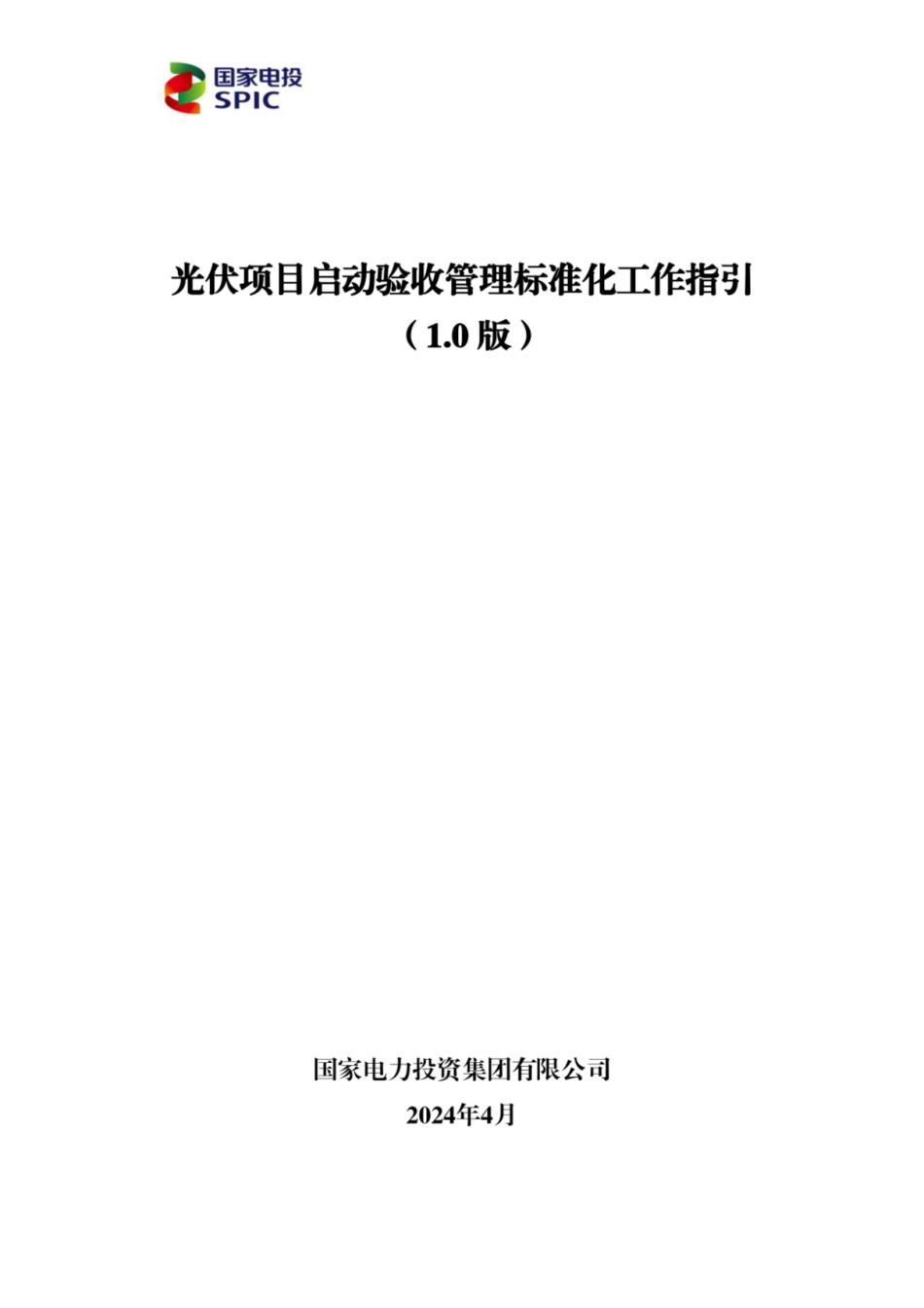 国家电投
SPIC

光伏项目启动验收管理标准化工作指引
（1.0 版）

国家电力投资集团有限公司
2024年4月